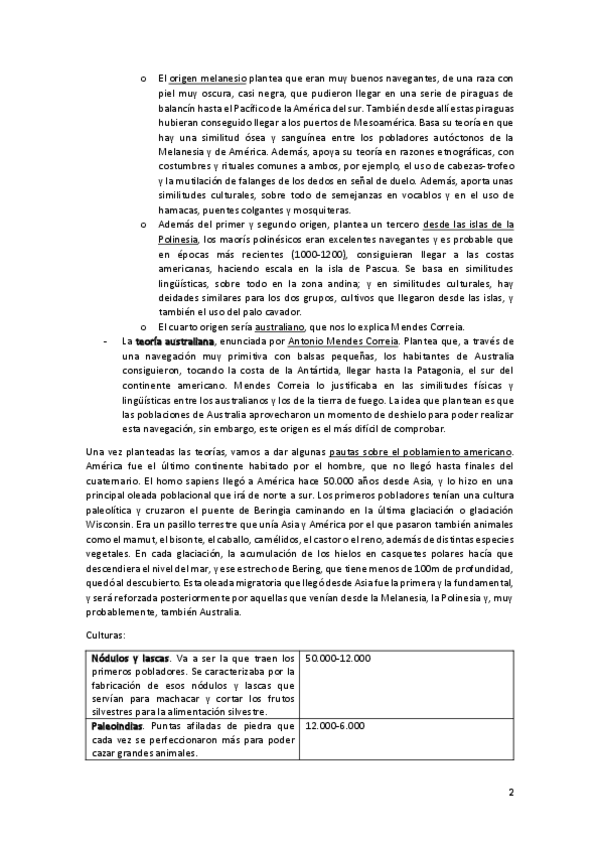 o El origen melanesio plantea que eran muy buenos navegantes, de una raza con piel muy oscura, casi negra, que pudieron llegar en una serie de piraguas de balancín hasta el Pacífico de la América del sur. También desde allí estas piraguas hubieran conseguido llegar a los puertos de Mesoamérica. Basa su teoría en que hay una similitud ósea y sanguínea entre los pobladores autóctonos de la Melanesia y de América. Además, apoya su teoría en razones etnográficas, con costumbres y rituales comunes a ambos, por ejemplo, el uso de cabezas-trofeo y la mutilación de falanges de los dedos en señal de duelo. Además, aporta unas similitudes culturales, sobre todo de semejanzas en vocablos y en el uso de hamacas, puentes colgantes y mosquiteras.

o Además del primer y segundo origen, plantea un tercero desde las islas de la Polinesia, los maorís polinésicos eran excelentes navegantes y es probable que en épocas más recientes (1000-1200), consiguieran llegar a las costas americanas, haciendo escala en la isla de Pascua. Se basa en similitudes lingüísticas, sobre todo en la zona andina; y en similitudes culturales, hay deidades similares para los dos grupos, cultivos que llegaron desde las islas, y también el uso del palo cavador.

o El cuarto origen sería australiano, que nos lo explica Mendes Correia.

- La teoría australiana, enunciada por Antonio Mendes Correia. Plantea que, a través de una navegación muy primitiva con balsas pequeñas, los habitantes de Australia consiguieron, tocando la costa de la Antártida, llegar hasta la Patagonia, el sur del continente americano. Mendes Correia lo justificaba en las similitudes físicas y lingüísticas entre los australianos y los de la tierra de fuego. La idea que plantean es que las poblaciones de Australia aprovecharon un momento de deshielo para poder realizar esta navegación, sin embargo, este origen es el más difícil de comprobar.

Una vez planteadas las teorías, vamos a dar algunas pautas sobre el poblamiento americano. América fue el último continente habitado por el hombre, que no llegó hasta finales del cuaternario. El homo sapiens llegó a América hace 50.000 años desde Asia, y lo hizo en una principal oleada poblacional que irá de norte a sur. Los primeros pobladores tenían una cultura paleolítica y cruzaron el puente de Beringia caminando en la última glaciación o glaciación Wisconsin. Era un pasillo terrestre que unía Asia y América por el que pasaron también animales como el mamut, el bisonte, el caballo, camélidos, el castor o el reno, además de distintas especies vegetales. En cada glaciación, la acumulación de los hielos en casquetes polares hacía que descendiera el nivel del mar, y ese estrecho de Bering, que tiene menos de 100m de profundidad, quedó al descubierto. Esta oleada migratoria que llegó desde Asia fue la primera y la fundamental, y será reforzada posteriormente por aquellas que venían desde la Melanesia, la Polinesia y, muy probablemente, también Australia.

Culturas:

| Nódulos y lascas. Va a ser la que traen los primeros pobladores. Se caracterizaba por la fabricación de esos nódulos y lascas que servían para machacar y cortar los frutos silvestres para la alimentación silvestre. | 50.000-12.000 |
|---|---|
| Paleoindias. Puntas afiladas de piedra que cada vez se perfeccionaron más para poder cazar grandes animales. | 12.000-6.000 |

2